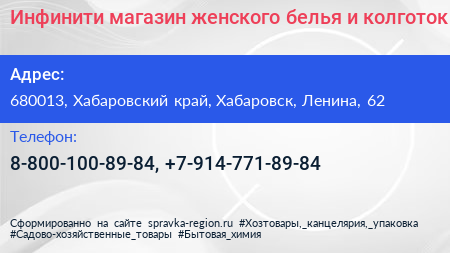 Инфинити магазин женского белья и колготок

Адрес:
680013, Хабаровский край, Хабаровск, Ленина, 62

Телефон:
8-800-100-89-84, +7-914-771-89-84

Сформированно на сайте spravka-region.ru #Хозтовары,_канцелярия,_упаковка #Садово-хозяйственные_товары #Бытовая_химия